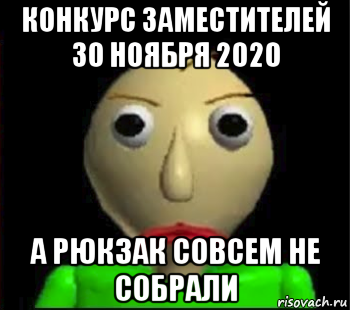 КОНКУРС ЗАМЕСТИТЕЛЕЙ 30 НОЯБРЯ 2020

А РЮКЗАК СОВСЕМ НЕ СОБРАЛИ

risovach.ru